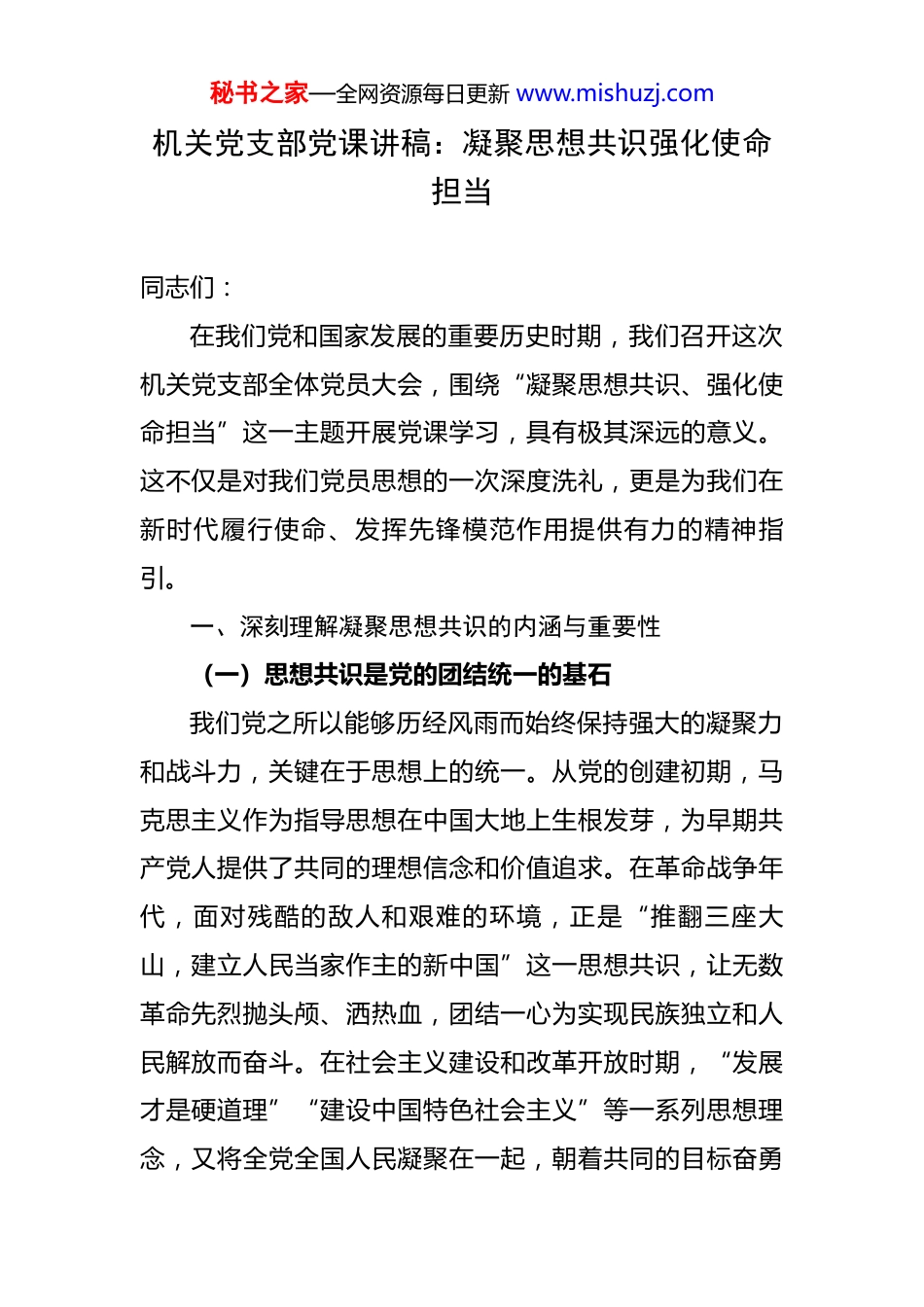 秘书之家—全网资源每日更新 www.mishuzj.com

机关党支部党课讲稿：凝聚思想共识强化使命担当

同志们：

在我们党和国家发展的重要历史时期，我们召开这次机关党支部全体党员大会，围绕“凝聚思想共识、强化使命担当”这一主题开展党课学习，具有极其深远的意义。这不仅是对我们党员思想的一次深度洗礼，更是为我们在新时代履行使命、发挥先锋模范作用提供有力的精神指引。

一、深刻理解凝聚思想共识的内涵与重要性

（一）思想共识是党的团结统一的基石

我们党之所以能够历经风雨而始终保持强大的凝聚力和战斗力，关键在于思想上的统一。从党的创建初期，马克思主义作为指导思想在中国大地上生根发芽，为早期共产党人提供了共同的理想信念和价值追求。在革命战争年代，面对残酷的敌人和艰难的环境，正是“推翻三座大山，建立人民当家作主的新中国”这一思想共识，让无数革命先烈抛头颅、洒热血，团结一心为实现民族独立和人民解放而奋斗。在社会主义建设和改革开放时期，“发展才是硬道理”“建设中国特色社会主义”等一系列思想理念，又将全党全国人民凝聚在一起，朝着共同的目标奋勇